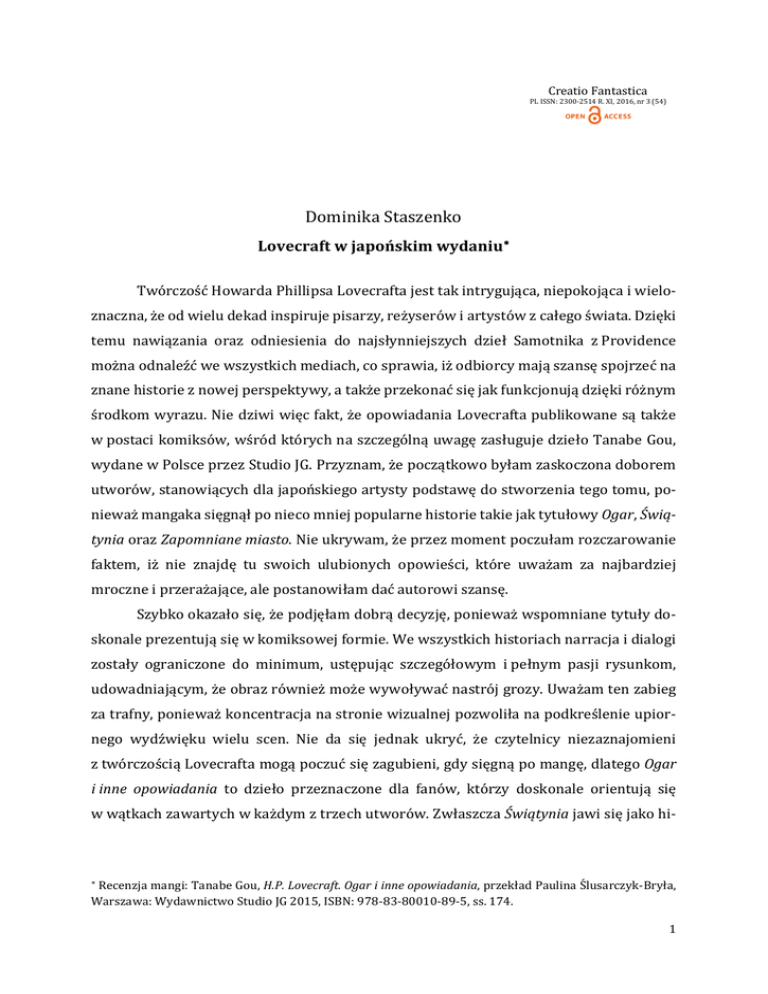 Creatio Fantastica
PL ISSN: 2300-2514 R. XI, 2016, nr 3 (54)
OPEN ACCESS

Dominika Staszenko

Lovecraft w japońskim wydaniu*

Twórczość Howarda Phillipsa Lovecrafta jest tak intrygująca, niepokojąca i wieloznaczna, że od wielu dekad inspiruje pisarzy, reżyserów i artystów z całego świata. Dzięki temu nawiązania oraz odniesienia do najsłynniejszych dzieł Samotnika z Providence można odnaleźć we wszystkich mediach, co sprawia, iż odbiorcy mają szansę spojrzeć na znane historie z nowej perspektywy, a także przekonać się jak funkcjonują dzięki różnym środkom wyrazu. Nie dziwi więc fakt, że opowiadania Lovecrafta publikowane są także w postaci komiksów, wśród których na szczególną uwagę zasługuje dzieło Tanabe Gou, wydane w Polsce przez Studio JG. Przyznam, że początkowo byłam zaskoczona doborem utworów, stanowiących dla japońskiego artysty podstawę do stworzenia tego tomu, ponieważ mangaka sięgnął po nieco mniej popularne historie takie jak tytułowy Ogar, Świątynia oraz Zapomniane miasto. Nie ukrywam, że przez moment poczułam rozczarowanie faktem, iż nie znajdę tu swoich ulubionych opowieści, które uważam za najbardziej mroczne i przerażające, ale postanowiłam dać autorowi szansę.

Szybko okazało się, że podjęłam dobrą decyzję, ponieważ wspomniane tytuły doskonale prezentują się w komiksowej formie. We wszystkich historiach narracja i dialogi zostały ograniczone do minimum, ustępując szczegółowym i pełnym pasji rysunkom, udowadniającym, że obraz również może wywoływać nastrój grozy. Uważam ten zabieg za trafny, ponieważ koncentracja na stronie wizualnej pozwoliła na podkreślenie upiornego wydźwięku wielu scen. Nie da się jednak ukryć, że czytelnicy niezaznajomieni z twórczością Lovecrafta mogą poczuć się zagubieni, gdy sięgną po mangę, dlatego Ogar i inne opowiadania to dzieło przeznaczone dla fanów, którzy doskonale orientują się w wątkach zawartych w każdym z trzech utworów. Zwłaszcza Świątynia jawi się jako hi-

* Recenzja mangi: Tanabe Gou, H.P. Lovecraft. Ogar i inne opowiadania, przekład Paulina Ślusarczyk-Bryła, Warszawa: Wydawnictwo Studio JG 2015, ISBN: 978-83-80010-89-5, ss. 174.

1